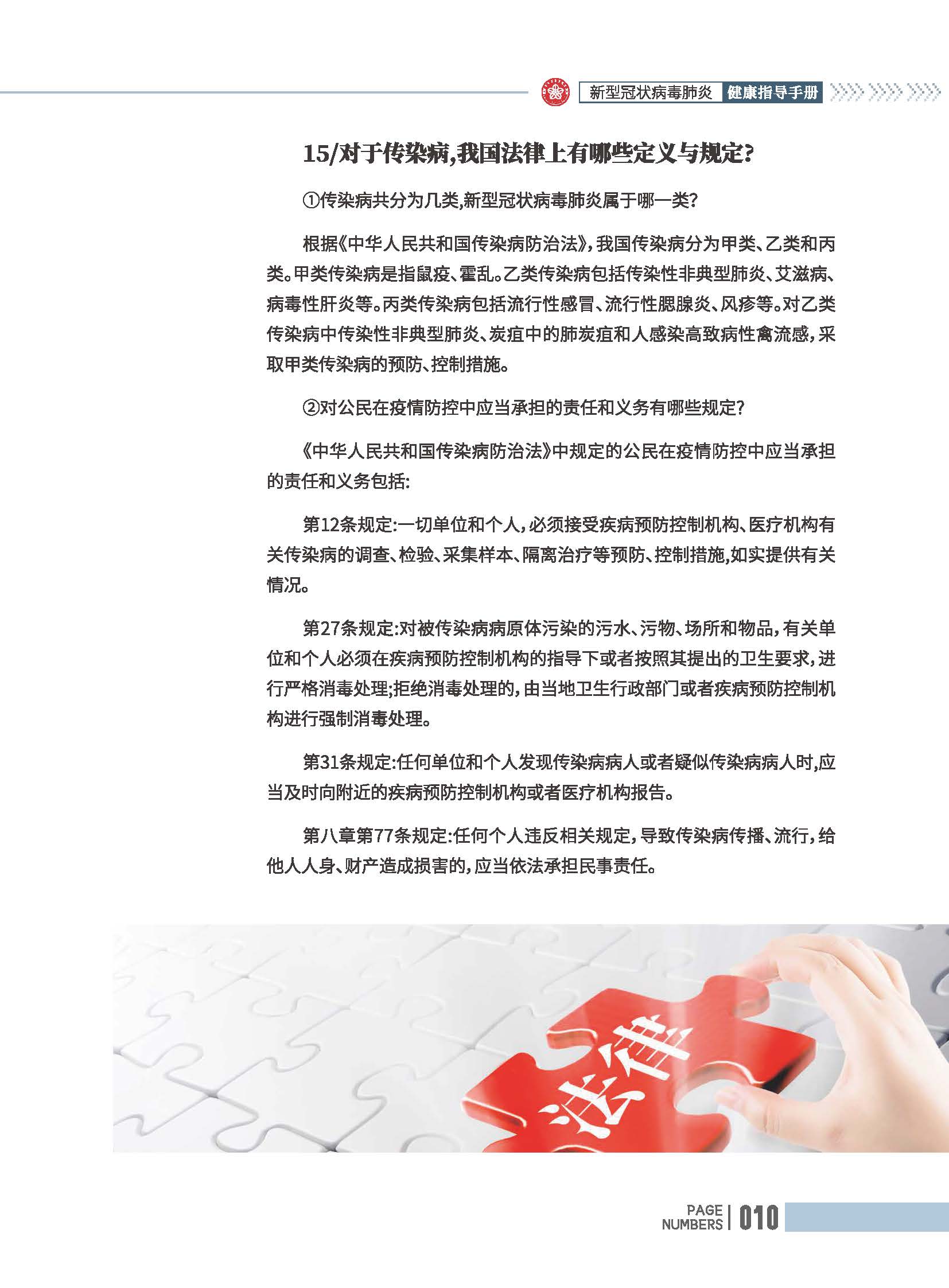 新型冠状病毒肺炎 健康指导手册

15/对于传染病,我国法律上有哪些定义与规定?

①传染病共分为几类,新型冠状病毒肺炎属于哪一类?

根据《中华人民共和国传染病防治法》,我国传染病分为甲类、乙类和丙类。甲类传染病是指鼠疫、霍乱。乙类传染病包括传染性非典型肺炎、艾滋病、病毒性肝炎等。丙类传染病包括流行性感冒、流行性腮腺炎、风疹等。对乙类传染病中传染性非典型肺炎、炭疽中的肺炭疽和人感染高致病性禽流感,采取甲类传染病的预防、控制措施。

②对公民在疫情防控中应当承担的责任和义务有哪些规定?

《中华人民共和国传染病防治法》中规定的公民在疫情防控中应当承担的责任和义务包括:

第12条规定:一切单位和个人,必须接受疾病预防控制机构、医疗机构有关传染病的调查、检验、采集样本、隔离治疗等预防、控制措施,如实提供有关情况。

第27条规定:对被传染病病原体污染的污水、污物、场所和物品,有关单位和个人必须在疾病预防控制机构的指导下或者按照其提出的卫生要求,进行严格消毒处理;拒绝消毒处理的,由当地卫生行政部门或者疾病预防控制机构进行强制消毒处理。

第31条规定:任何单位和个人发现传染病病人或者疑似传染病病人时,应当及时向附近的疾病预防控制机构或者医疗机构报告。

第八章第77条规定:任何个人违反相关规定,导致传染病传播、流行,给他人人身、财产造成损害的,应当依法承担民事责任。

法律

PAGE NUMBERS 010